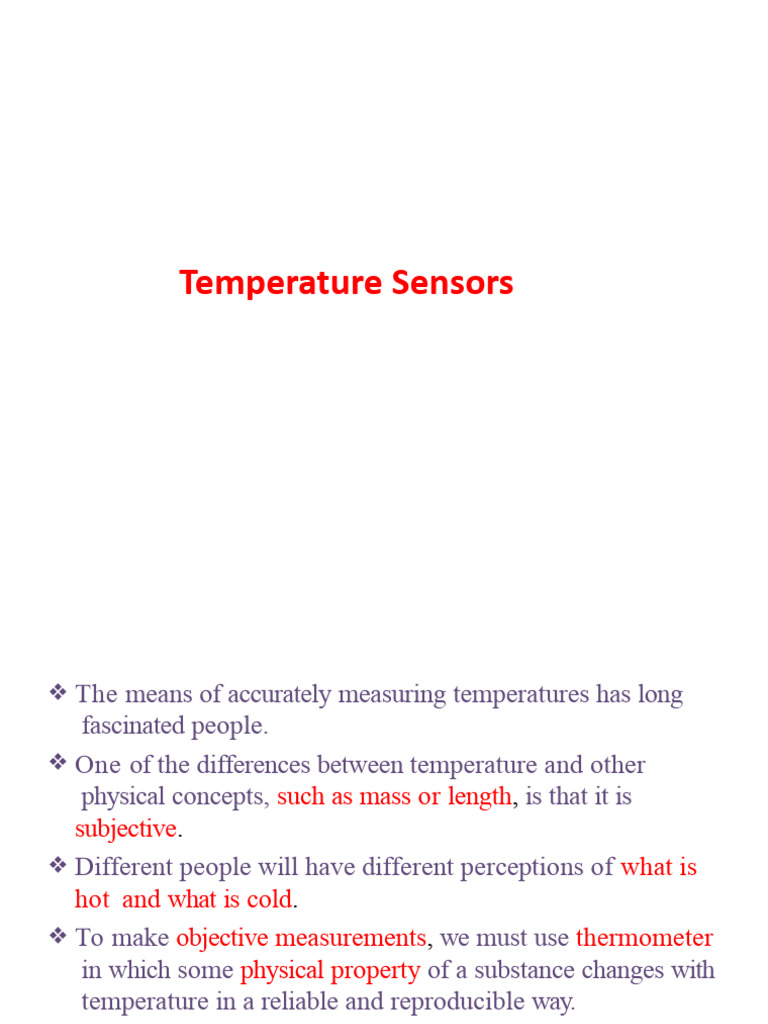 Temperature Sensors

❖ The means of accurately measuring temperatures has long fascinated people.

❖ One of the differences between temperature and other physical concepts, such as mass or length, is that it is subjective.

❖ Different people will have different perceptions of what is hot and what is cold.

❖ To make objective measurements, we must use thermometer in which some physical property of a substance changes with temperature in a reliable and reproducible way.